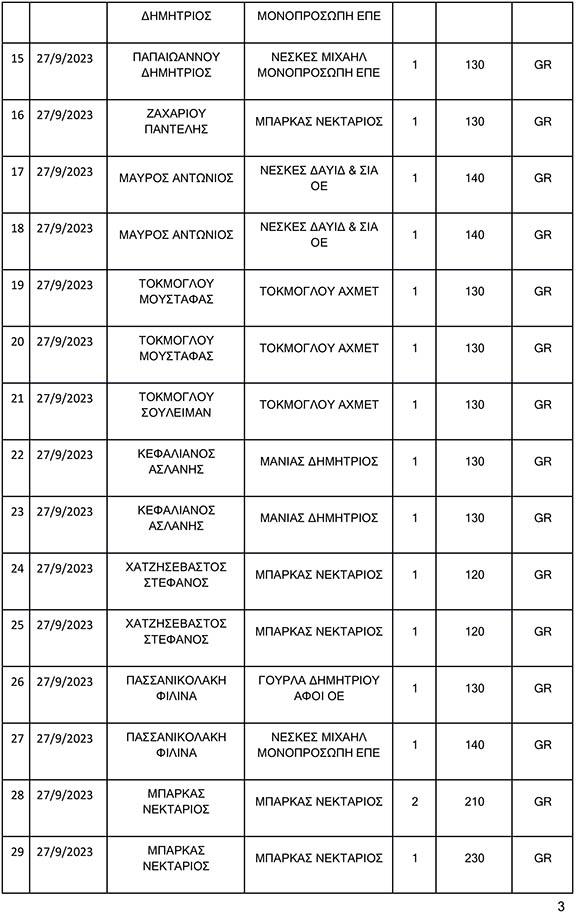 |  |  | ΔΗΜΗΤΡΙΟΣ | ΜΟΝΟΠΡΟΣΩΠΗ ΕΠΕ |  |  |  |
|---|---|---|---|---|---|---|
| 15 | 27/9/2023 | ΠΑΠΑΙΩΑΝΝΟΥ ΔΗΜΗΤΡΙΟΣ | ΝΕΣΚΕΣ ΜΙΧΑΗΛ ΜΟΝΟΠΡΟΣΩΠΗ ΕΠΕ | 1 | 130 | GR |
| 16 | 27/9/2023 | ΖΑΧΑΡΙΟΥ ΠΑΝΤΕΛΗΣ | ΜΠΑΡΚΑΣ ΝΕΚΤΑΡΙΟΣ | 1 | 130 | GR |
| 17 | 27/9/2023 | ΜΑΥΡΟΣ ΑΝΤΩΝΙΟΣ | ΝΕΣΚΕΣ ΔΑΥΙΔ & ΣΙΑ ΟΕ | 1 | 140 | GR |
| 18 | 27/9/2023 | ΜΑΥΡΟΣ ΑΝΤΩΝΙΟΣ | ΝΕΣΚΕΣ ΔΑΥΙΔ & ΣΙΑ ΟΕ | 1 | 140 | GR |
| 19 | 27/9/2023 | ΤΟΚΜΟΓΛΟΥ ΜΟΥΣΤΑΦΑΣ | ΤΟΚΜΟΓΛΟΥ ΑΧΜΕΤ | 1 | 130 | GR |
| 20 | 27/9/2023 | ΤΟΚΜΟΓΛΟΥ ΜΟΥΣΤΑΦΑΣ | ΤΟΚΜΟΓΛΟΥ ΑΧΜΕΤ | 1 | 130 | GR |
| 21 | 27/9/2023 | ΤΟΚΜΟΓΛΟΥ ΣΟΥΛΕΙΜΑΝ | ΤΟΚΜΟΓΛΟΥ ΑΧΜΕΤ | 1 | 130 | GR |
| 22 | 27/9/2023 | ΚΕΦΑΛΙΑΝΟΣ ΑΣΛΑΝΗΣ | ΜΑΝΙΑΣ ΔΗΜΗΤΡΙΟΣ | 1 | 130 | GR |
| 23 | 27/9/2023 | ΚΕΦΑΛΙΑΝΟΣ ΑΣΛΑΝΗΣ | ΜΑΝΙΑΣ ΔΗΜΗΤΡΙΟΣ | 1 | 130 | GR |
| 24 | 27/9/2023 | ΧΑΤΖΗΣΕΒΑΣΤΟΣ ΣΤΕΦΑΝΟΣ | ΜΠΑΡΚΑΣ ΝΕΚΤΑΡΙΟΣ | 1 | 120 | GR |
| 25 | 27/9/2023 | ΧΑΤΖΗΣΕΒΑΣΤΟΣ ΣΤΕΦΑΝΟΣ | ΜΠΑΡΚΑΣ ΝΕΚΤΑΡΙΟΣ | 1 | 120 | GR |
| 26 | 27/9/2023 | ΠΑΣΣΑΝΙΚΟΛΑΚΗ ΦΙΛΙΝΑ | ΓΟΥΡΛΑ ΔΗΜΗΤΡΙΟΥ ΑΦΟΙ ΟΕ | 1 | 130 | GR |
| 27 | 27/9/2023 | ΠΑΣΣΑΝΙΚΟΛΑΚΗ ΦΙΛΙΝΑ | ΝΕΣΚΕΣ ΜΙΧΑΗΛ ΜΟΝΟΠΡΟΣΩΠΗ ΕΠΕ | 1 | 140 | GR |
| 28 | 27/9/2023 | ΜΠΑΡΚΑΣ ΝΕΚΤΑΡΙΟΣ | ΜΠΑΡΚΑΣ ΝΕΚΤΑΡΙΟΣ | 2 | 210 | GR |
| 29 | 27/9/2023 | ΜΠΑΡΚΑΣ ΝΕΚΤΑΡΙΟΣ | ΜΠΑΡΚΑΣ ΝΕΚΤΑΡΙΟΣ | 1 | 230 | GR |

3